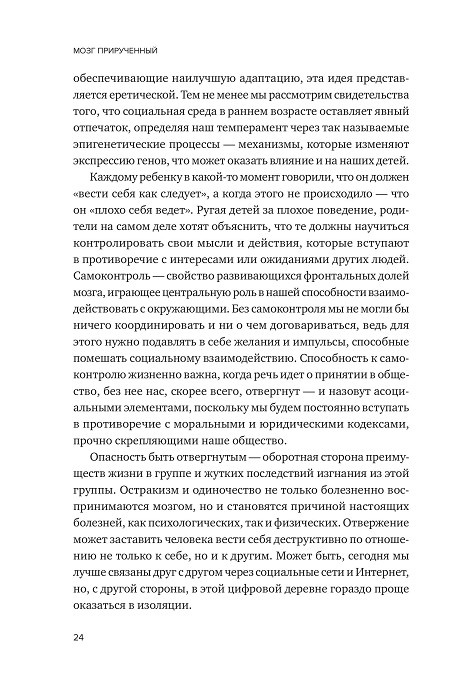 МОЗГ ПРИРУЧЕННЫЙ

обеспечивающие наилучшую адаптацию, эта идея представляется еретической. Тем не менее мы рассмотрим свидетельства того, что социальная среда в раннем возрасте оставляет явный отпечаток, определяя наш темперамент через так называемые эпигенетические процессы — механизмы, которые изменяют экспрессию генов, что может оказать влияние и на наших детей.

Каждому ребенку в какой-то момент говорили, что он должен «вести себя как следует», а когда этого не происходило — что он «плохо себя ведет». Ругая детей за плохое поведение, родители на самом деле хотят объяснить, что те должны научиться контролировать свои мысли и действия, которые вступают в противоречие с интересами или ожиданиями других людей. Самоконтроль — свойство развивающихся фронтальных долей мозга, играющее центральную роль в нашей способности взаимодействовать с окружающими. Без самоконтроля мы не могли бы ничего координировать и ни о чем договариваться, ведь для этого нужно подавлять в себе желания и импульсы, способные помешать социальному взаимодействию. Способность к самоконтролю жизненно важна, когда речь идет о принятии в общество, без нее нас, скорее всего, отвергнут — и назовут асоциальными элементами, поскольку мы будем постоянно вступать в противоречие с моральными и юридическими кодексами, прочно скрепляющими наше общество.

Опасность быть отвергнутым — оборотная сторона преимуществ жизни в группе и жутких последствий изгнания из этой группы. Остракизм и одиночество не только болезненно воспринимаются мозгом, но и становятся причиной настоящих болезней, как психологических, так и физических. Отвержение может заставить человека вести себя деструктивно по отношению не только к себе, но и к другим. Может быть, сегодня мы лучше связаны друг с другом через социальные сети и Интернет, но, с другой стороны, в этой цифровой деревне гораздо проще оказаться в изоляции.

24